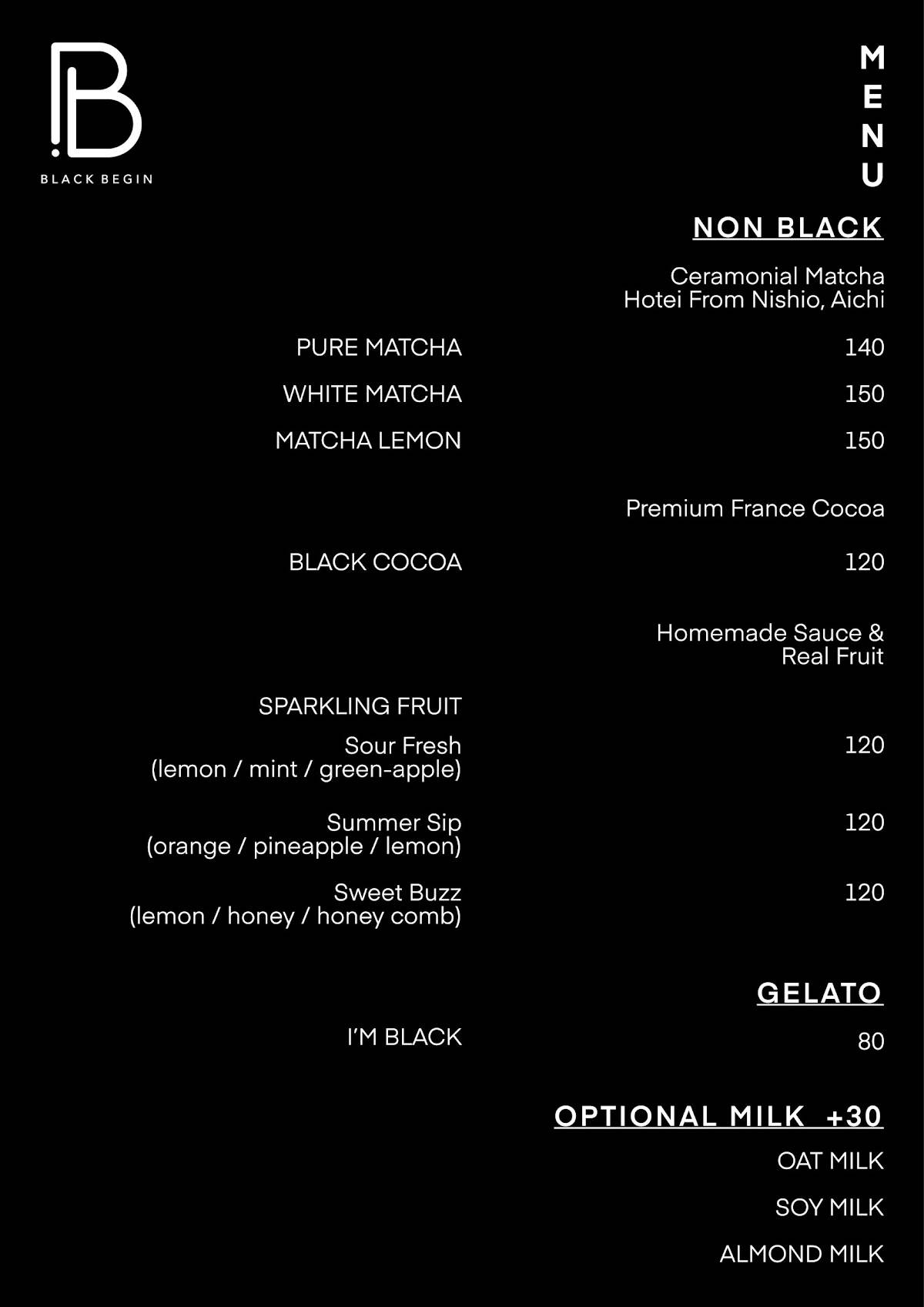 B
BLACK BEGIN

MENU

NON BLACK

Ceramonial Matcha
Hotei From Nishio, Aichi

PURE MATCHA 140

WHITE MATCHA 150

MATCHA LEMON 150

Premium France Cocoa

BLACK COCOA 120

Homemade Sauce &
Real Fruit

SPARKLING FRUIT

Sour Fresh
(lemon / mint / green-apple) 120

Summer Sip
(orange / pineapple / lemon) 120

Sweet Buzz
(lemon / honey / honey comb) 120

GELATO

I'M BLACK 80

OPTIONAL MILK +30

OAT MILK

SOY MILK

ALMOND MILK